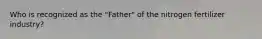 Who is recognized as the "Father" of the nitrogen fertilizer industry?